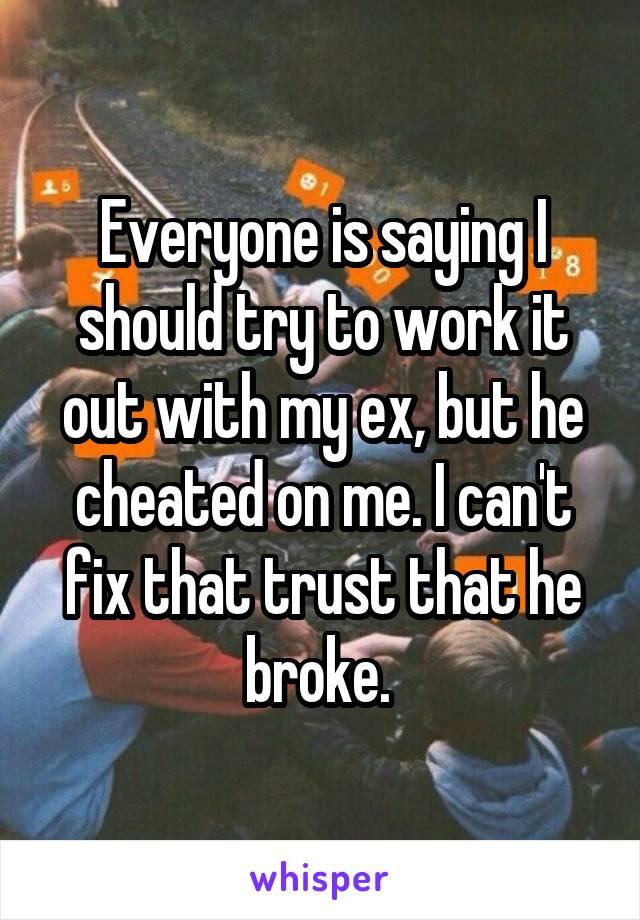 Everyone is saying I should try to work it out with my ex, but he cheated on me. I can't fix that trust that he broke.

whisper